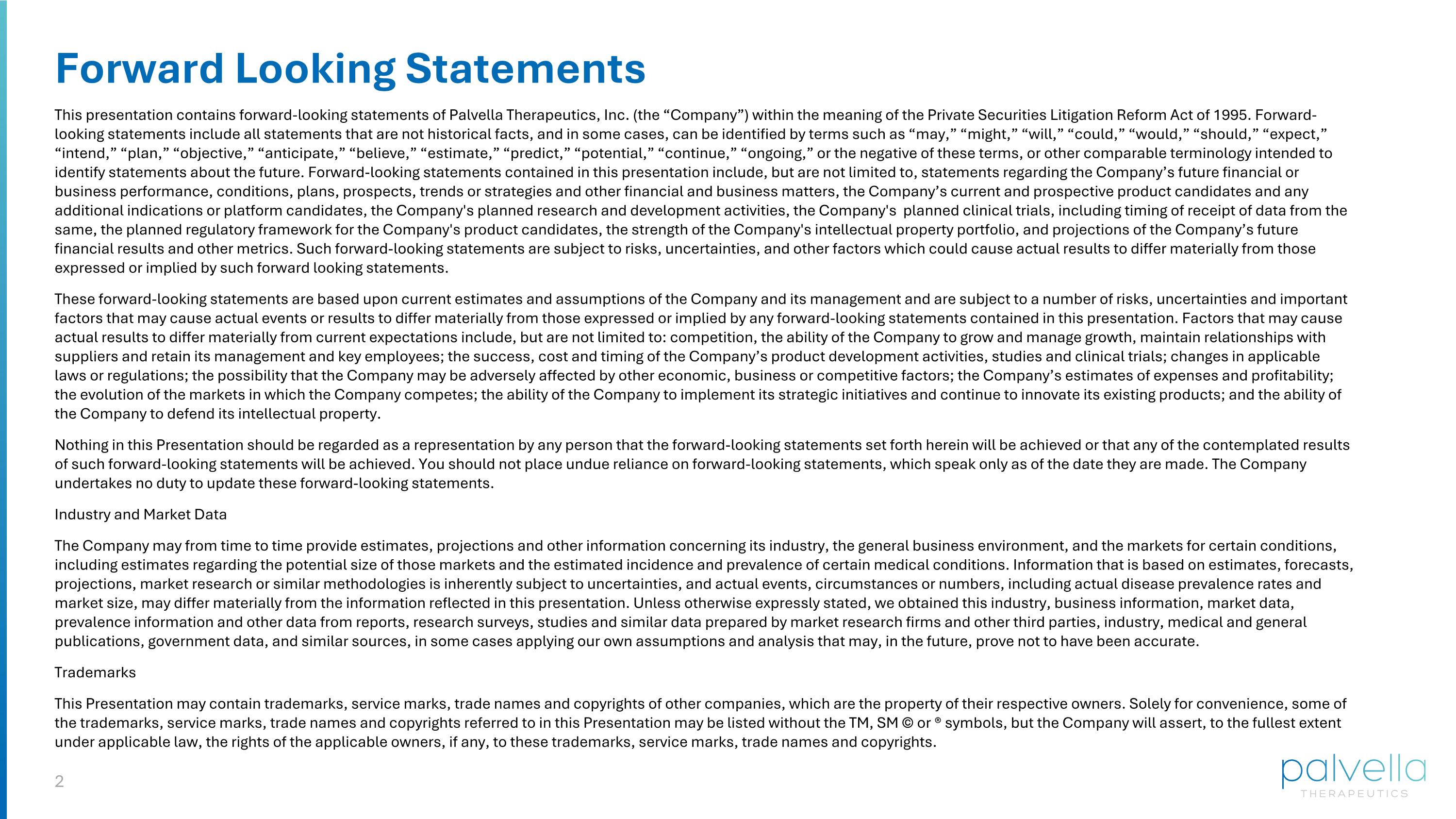 Forward Looking Statements

This presentation contains forward-looking statements of Palvella Therapeutics, Inc. (the “Company”) within the meaning of the Private Securities Litigation Reform Act of 1995. Forward-looking statements include all statements that are not historical facts, and in some cases, can be identified by terms such as “may,” “might,” “will,” “could,” “would,” “should,” “expect,” “intend,” “plan,” “objective,” “anticipate,” “believe,” “estimate,” “predict,” “potential,” “continue,” “ongoing,” or the negative of these terms, or other comparable terminology intended to identify statements about the future. Forward-looking statements contained in this presentation include, but are not limited to, statements regarding the Company’s future financial or business performance, conditions, plans, prospects, trends or strategies and other financial and business matters, the Company’s current and prospective product candidates and any additional indications or platform candidates, the Company's planned research and development activities, the Company's planned clinical trials, including timing of receipt of data from the same, the planned regulatory framework for the Company's product candidates, the strength of the Company's intellectual property portfolio, and projections of the Company’s future financial results and other metrics. Such forward-looking statements are subject to risks, uncertainties, and other factors which could cause actual results to differ materially from those expressed or implied by such forward looking statements.

These forward-looking statements are based upon current estimates and assumptions of the Company and its management and are subject to a number of risks, uncertainties and important factors that may cause actual events or results to differ materially from those expressed or implied by any forward-looking statements contained in this presentation. Factors that may cause actual results to differ materially from current expectations include, but are not limited to: competition, the ability of the Company to grow and manage growth, maintain relationships with suppliers and retain its management and key employees; the success, cost and timing of the Company’s product development activities, studies and clinical trials; changes in applicable laws or regulations; the possibility that the Company may be adversely affected by other economic, business or competitive factors; the Company’s estimates of expenses and profitability; the evolution of the markets in which the Company competes; the ability of the Company to implement its strategic initiatives and continue to innovate its existing products; and the ability of the Company to defend its intellectual property.

Nothing in this Presentation should be regarded as a representation by any person that the forward-looking statements set forth herein will be achieved or that any of the contemplated results of such forward-looking statements will be achieved. You should not place undue reliance on forward-looking statements, which speak only as of the date they are made. The Company undertakes no duty to update these forward-looking statements.

Industry and Market Data

The Company may from time to time provide estimates, projections and other information concerning its industry, the general business environment, and the markets for certain conditions, including estimates regarding the potential size of those markets and the estimated incidence and prevalence of certain medical conditions. Information that is based on estimates, forecasts, projections, market research or similar methodologies is inherently subject to uncertainties, and actual events, circumstances or numbers, including actual disease prevalence rates and market size, may differ materially from the information reflected in this presentation. Unless otherwise expressly stated, we obtained this industry, business information, market data, prevalence information and other data from reports, research surveys, studies and similar data prepared by market research firms and other third parties, industry, medical and general publications, government data, and similar sources, in some cases applying our own assumptions and analysis that may, in the future, prove not to have been accurate.

Trademarks

This Presentation may contain trademarks, service marks, trade names and copyrights of other companies, which are the property of their respective owners. Solely for convenience, some of the trademarks, service marks, trade names and copyrights referred to in this Presentation may be listed without the TM, SM © or ® symbols, but the Company will assert, to the fullest extent under applicable law, the rights of the applicable owners, if any, to these trademarks, service marks, trade names and copyrights.

2

palvella
THERAPEUTICS